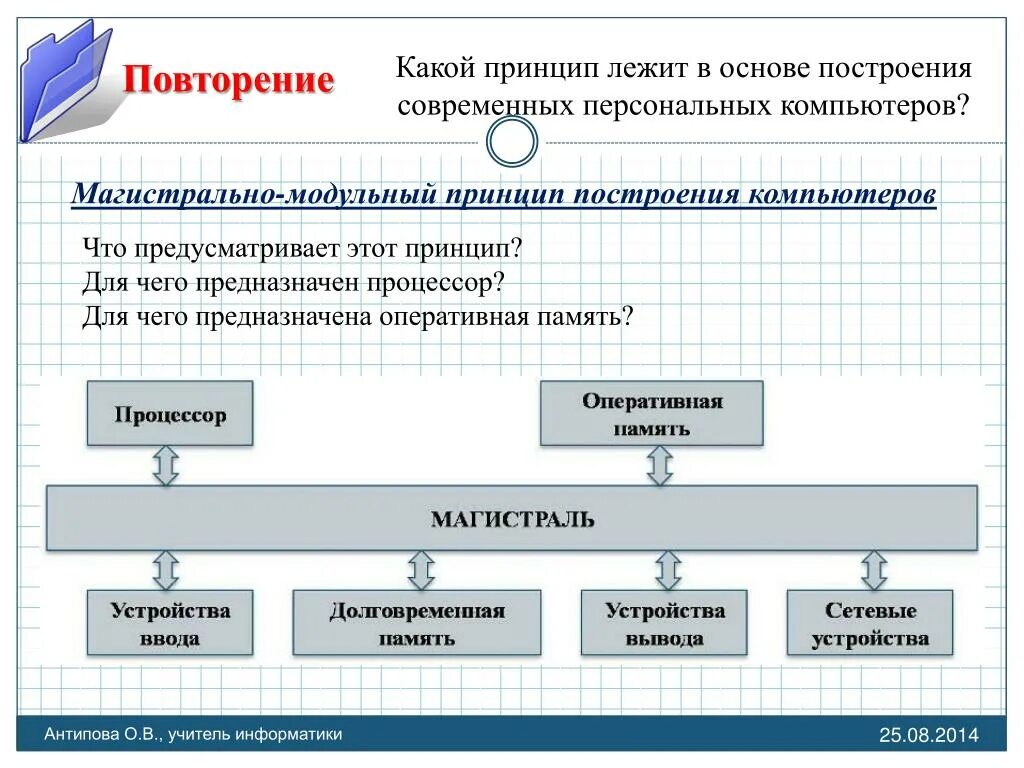 Повторение

Какой принцип лежит в основе построения современных персональных компьютеров?

Магистрально-модульный принцип построения компьютеров

Что предусматривает этот принцип?
Для чего предназначен процессор?
Для чего предназначена оперативная память?

Процессор

Оперативная память

МАГИСТРАЛЬ

Устройства ввода

Долговременная память

Устройства вывода

Сетевые устройства

Антипова О.В., учитель информатики

25.08.2014